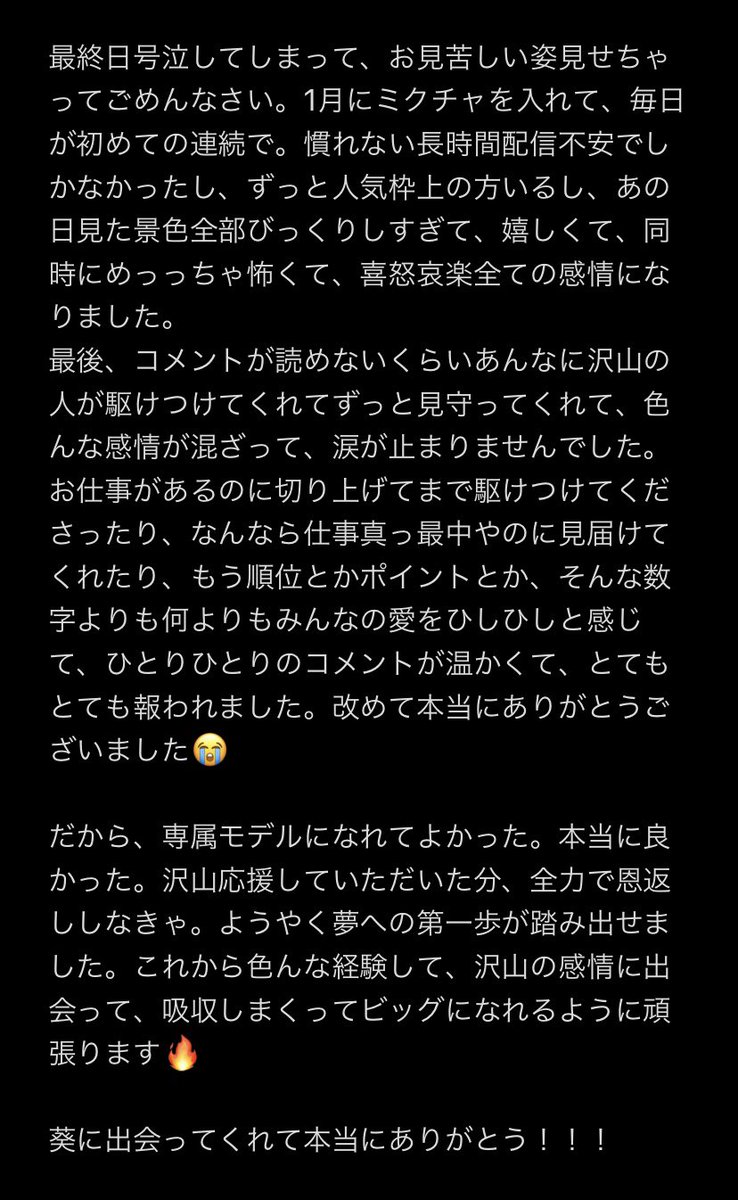 最終日号泣してしまって、お見苦しい姿見せちゃってごめんなさい。1月にミクチャを入れて、毎日が初めての連続で。慣れない長時間配信不安でしかなかったし、ずっと人気枠上の方いるし、あの日見た景色全部びっくりしすぎて、嬉しくて、同時にめっっちゃ怖くて、喜怒哀楽全ての感情になりました。
最後、コメントが読めないくらいあんなに沢山の人が駆けつけてくれてずっと見守ってくれて、色んな感情が混ざって、涙が止まりませんでした。お仕事があるのに切り上げてまで駆けつけてくださったり、なんなら仕事真っ最中やのに見届けてくれたり、もう順位とかポイントとか、そんな数字よりも何よりもみんなの愛をひしひしと感じて、ひとりひとりのコメントが温かくて、とてもとても報われました。改めて本当にありがとうございました😭

だから、専属モデルになれてよかった。本当に良かった。沢山応援していただいた分、全力で恩返ししなきゃ。ようやく夢への第一歩が踏み出せました。これから色んな経験して、沢山の感情に出会って、吸収しまくってビッグになれるように頑張ります🔥

葵に出会ってくれて本当にありがとう！！！